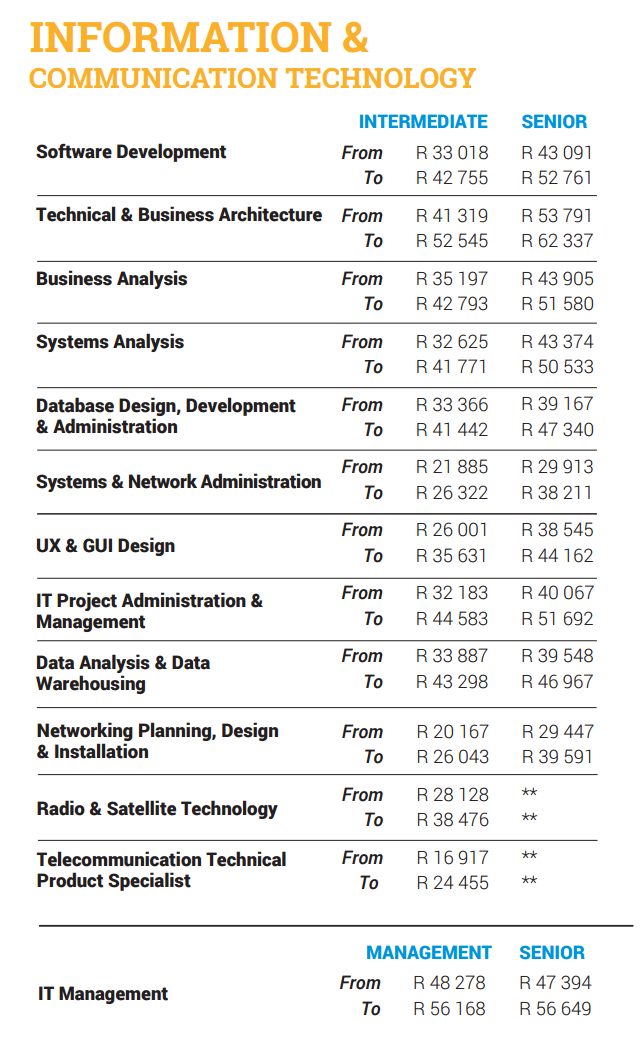 INFORMATION &
COMMUNICATION TECHNOLOGY

|  |  | INTERMEDIATE | SENIOR |
|---|---|---|---|
| Software Development | From | R 33 018 | R 43 091 |
|  | To | R 42 755 | R 52 761 |
| Technical & Business Architecture | From | R 41 319 | R 53 791 |
|  | To | R 52 545 | R 62 337 |
| Business Analysis | From | R 35 197 | R 43 905 |
|  | To | R 42 793 | R 51 580 |
| Systems Analysis | From | R 32 625 | R 43 374 |
|  | To | R 41 771 | R 50 533 |
| Database Design, Development & Administration | From | R 33 366 | R 39 167 |
|  | To | R 41 442 | R 47 340 |
| Systems & Network Administration | From | R 21 885 | R 29 913 |
|  | To | R 26 322 | R 38 211 |
| UX & GUI Design | From | R 26 001 | R 38 545 |
|  | To | R 35 631 | R 44 162 |
| IT Project Administration & Management | From | R 32 183 | R 40 067 |
|  | To | R 44 583 | R 51 692 |
| Data Analysis & Data Warehousing | From | R 33 887 | R 39 548 |
|  | To | R 43 298 | R 46 967 |
| Networking Planning, Design & Installation | From | R 20 167 | R 29 447 |
|  | To | R 26 043 | R 39 591 |
| Radio & Satellite Technology | From | R 28 128 | ** |
|  | To | R 38 476 | ** |
| Telecommunication Technical Product Specialist | From | R 16 917 | ** |
|  | To | R 24 455 | ** |

|  |  | MANAGEMENT | SENIOR |
|---|---|---|---|
| IT Management | From | R 48 278 | R 47 394 |
|  | To | R 56 168 | R 56 649 |